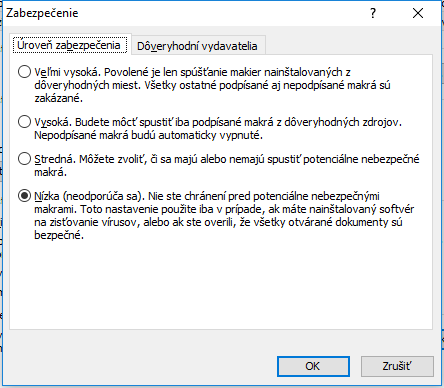 Zabezpečenie

?

Úroveň zabezpečenia

Dôveryhodní vydavatelia

Veľmi vysoká. Povolené je len spúšťanie makier nainštalovaných z dôveryhodných miest. Všetky ostatné podpísané aj nepodpísané makrá sú zakázané.

Vysoká. Budete môcť spustiť iba podpísané makrá z dôveryhodných zdrojov. Nepodpísané makrá budú automaticky vypnuté.

Stredná. Môžete zvoliť, či sa majú alebo nemajú spustiť potenciálne nebezpečné makrá.

Nízka (neodporúča sa). Nie ste chránení pred potenciálne nebezpečnými makrami. Toto nastavenie použite iba v prípade, ak máte nainštalovaný softvér na zisťovanie vírusov, alebo ak ste overili, že všetky otvárané dokumenty sú bezpečné.

OK

Zrušiť